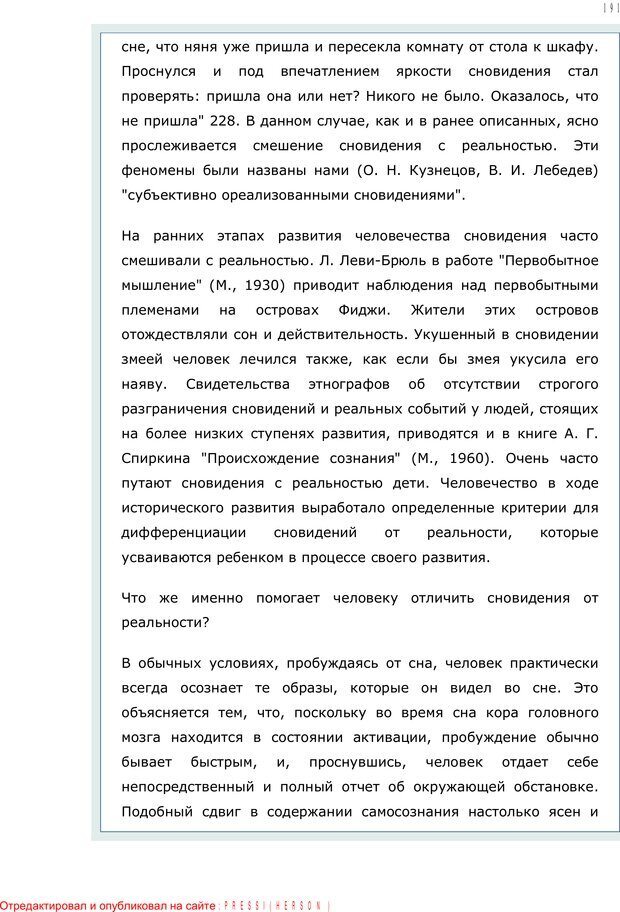 191

сне, что няня уже пришла и пересекла комнату от стола к шкафу. Проснулся и под впечатлением яркости сновидения стал проверять: пришла она или нет? Никого не было. Оказалось, что не пришла" 228. В данном случае, как и в ранее описанных, ясно прослеживается смешение сновидения с реальностью. Эти феномены были названы нами (О. Н. Кузнецов, В. И. Лебедев) "субъективно ореализованными сновидениями".

На ранних этапах развития человечества сновидения часто смешивали с реальностью. Л. Леви-Брюль в работе "Первобытное мышление" (М., 1930) приводит наблюдения над первобытными племенами на островах Фиджи. Жители этих островов отождествляли сон и действительность. Укушенный в сновидении змеей человек лечился также, как если бы змея укусила его наяву. Свидетельства этнографов об отсутствии строгого разграничения сновидений и реальных событий у людей, стоящих на более низких ступенях развития, приводятся и в книге А. Г. Спиркина "Происхождение сознания" (М., 1960). Очень часто путают сновидения с реальностью дети. Человечество в ходе исторического развития выработало определенные критерии для дифференциации сновидений от реальности, которые усваиваются ребенком в процессе своего развития.

Что же именно помогает человеку отличить сновидения от реальности?

В обычных условиях, пробуждаясь от сна, человек практически всегда осознает те образы, которые он видел во сне. Это объясняется тем, что, поскольку во время сна кора головного мозга находится в состоянии активации, пробуждение обычно бывает быстрым, и, проснувшись, человек отдает себе непосредственный и полный отчет об окружающей обстановке. Подобный сдвиг в содержании самосознания настолько ясен и

Отредактировал и опубликовал на сайте : PRESSI ( HERSON )